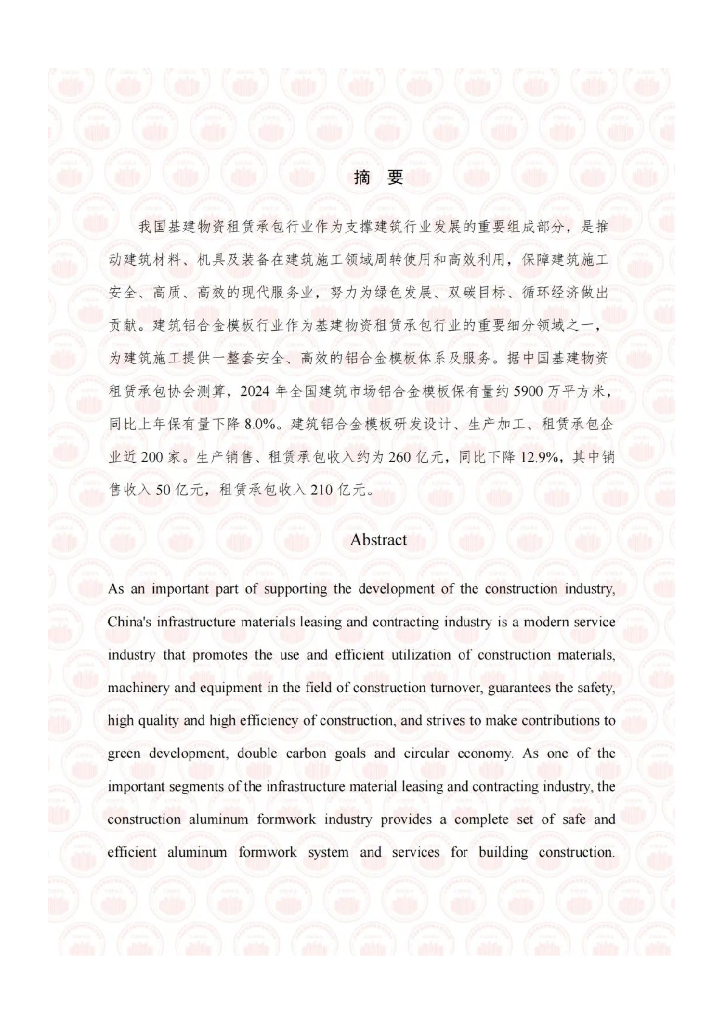 摘 要

我国基建物资租赁承包行业作为支撑建筑行业发展的重要组成部分，是推动建筑材料、机具及装备在建筑施工领域周转使用和高效利用，保障建筑施工安全、高质、高效的现代服务业，努力为绿色发展、双碳目标、循环经济做出贡献。建筑铝合金模板行业作为基建物资租赁承包行业的重要细分领域之一，为建筑施工提供一整套安全、高效的铝合金模板体系及服务。据中国基建物资租赁承包协会测算，2024 年全国建筑市场铝合金模板保有量约 5900 万平方米，同比上年保有量下降 8.0%。建筑铝合金模板研发设计、生产加工、租赁承包企业近 200 家。生产销售、租赁承包收入约为 260 亿元，同比下降 12.9%，其中销售收入 50 亿元，租赁承包收入 210 亿元。

Abstract

As an important part of supporting the development of the construction industry, China's infrastructure materials leasing and contracting industry is a modern service industry that promotes the use and efficient utilization of construction materials, machinery and equipment in the field of construction turnover, guarantees the safety, high quality and high efficiency of construction, and strives to make contributions to green development, double carbon goals and circular economy. As one of the important segments of the infrastructure material leasing and contracting industry, the construction aluminum formwork industry provides a complete set of safe and efficient aluminum formwork system and services for building construction.